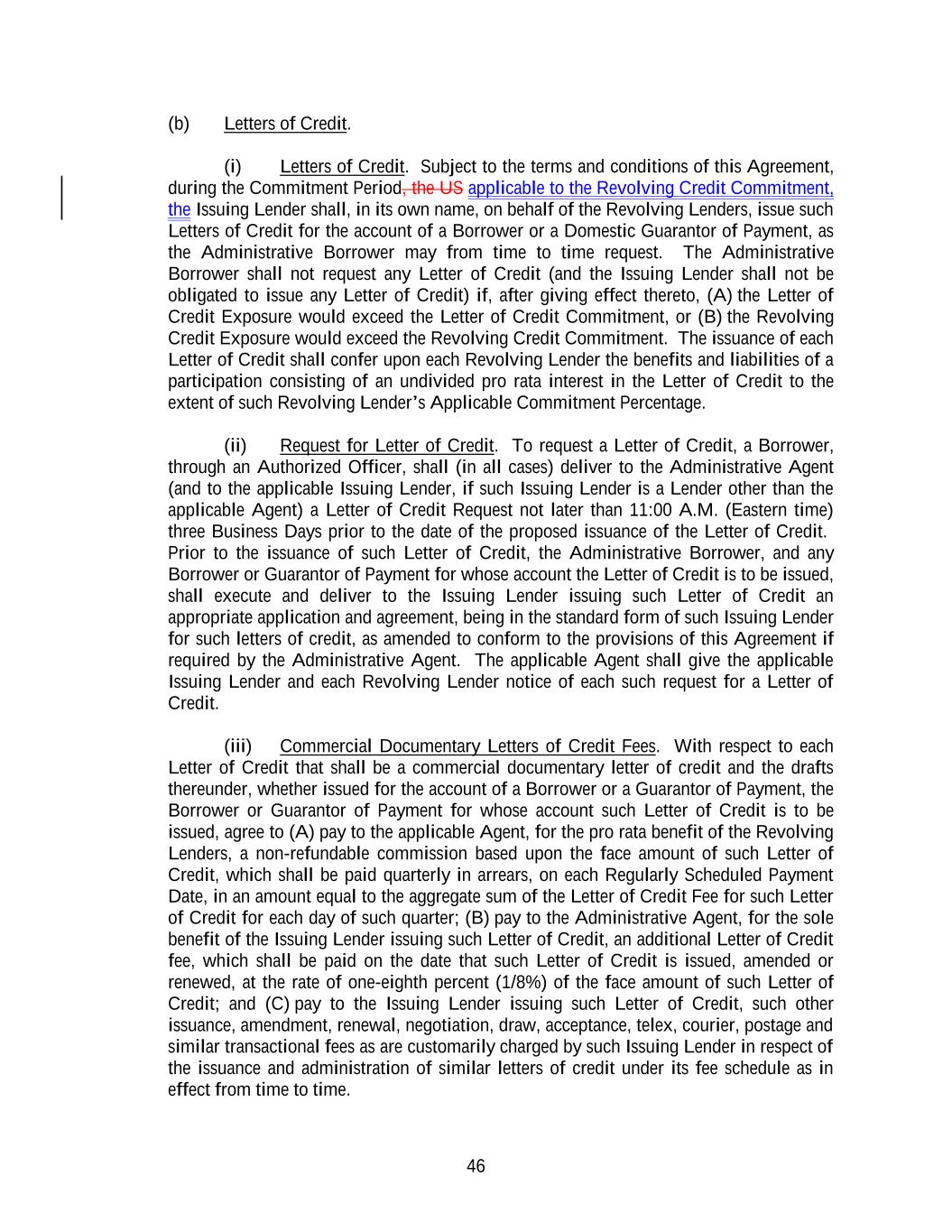 (b) Letters of Credit.

(i) Letters of Credit. Subject to the terms and conditions of this Agreement, during the Commitment Period, the US applicable to the Revolving Credit Commitment, the Issuing Lender shall, in its own name, on behalf of the Revolving Lenders, issue such Letters of Credit for the account of a Borrower or a Domestic Guarantor of Payment, as the Administrative Borrower may from time to time request. The Administrative Borrower shall not request any Letter of Credit (and the Issuing Lender shall not be obligated to issue any Letter of Credit) if, after giving effect thereto, (A) the Letter of Credit Exposure would exceed the Letter of Credit Commitment, or (B) the Revolving Credit Exposure would exceed the Revolving Credit Commitment. The issuance of each Letter of Credit shall confer upon each Revolving Lender the benefits and liabilities of a participation consisting of an undivided pro rata interest in the Letter of Credit to the extent of such Revolving Lender's Applicable Commitment Percentage.

(ii) Request for Letter of Credit. To request a Letter of Credit, a Borrower, through an Authorized Officer, shall (in all cases) deliver to the Administrative Agent (and to the applicable Issuing Lender, if such Issuing Lender is a Lender other than the applicable Agent) a Letter of Credit Request not later than 11:00 A.M. (Eastern time) three Business Days prior to the date of the proposed issuance of the Letter of Credit. Prior to the issuance of such Letter of Credit, the Administrative Borrower, and any Borrower or Guarantor of Payment for whose account the Letter of Credit is to be issued, shall execute and deliver to the Issuing Lender issuing such Letter of Credit an appropriate application and agreement, being in the standard form of such Issuing Lender for such letters of credit, as amended to conform to the provisions of this Agreement if required by the Administrative Agent. The applicable Agent shall give the applicable Issuing Lender and each Revolving Lender notice of each such request for a Letter of Credit.

(iii) Commercial Documentary Letters of Credit Fees. With respect to each Letter of Credit that shall be a commercial documentary letter of credit and the drafts thereunder, whether issued for the account of a Borrower or a Guarantor of Payment, the Borrower or Guarantor of Payment for whose account such Letter of Credit is to be issued, agree to (A) pay to the applicable Agent, for the pro rata benefit of the Revolving Lenders, a non-refundable commission based upon the face amount of such Letter of Credit, which shall be paid quarterly in arrears, on each Regularly Scheduled Payment Date, in an amount equal to the aggregate sum of the Letter of Credit Fee for such Letter of Credit for each day of such quarter; (B) pay to the Administrative Agent, for the sole benefit of the Issuing Lender issuing such Letter of Credit, an additional Letter of Credit fee, which shall be paid on the date that such Letter of Credit is issued, amended or renewed, at the rate of one-eighth percent (1/8%) of the face amount of such Letter of Credit; and (C) pay to the Issuing Lender issuing such Letter of Credit, such other issuance, amendment, renewal, negotiation, draw, acceptance, telex, courier, postage and similar transactional fees as are customarily charged by such Issuing Lender in respect of the issuance and administration of similar letters of credit under its fee schedule as in effect from time to time.

46